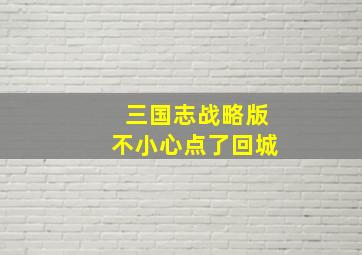 三国志战略版
不小心点了回城